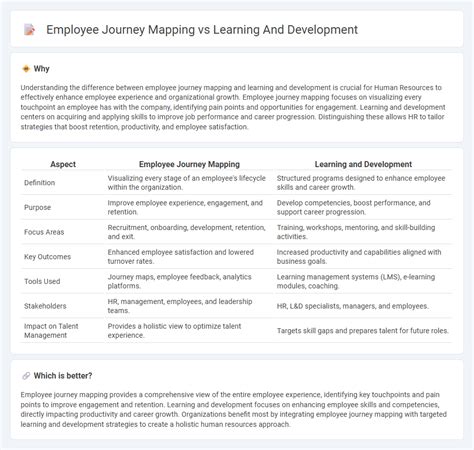 Employee Journey Mapping vs Learning And Development

Why

Understanding the difference between employee journey mapping and learning and development is crucial for Human Resources to effectively enhance employee experience and organizational growth. Employee journey mapping focuses on visualizing every touchpoint an employee has with the company, identifying pain points and opportunities for engagement. Learning and development centers on acquiring and applying skills to improve job performance and career progression. Distinguishing these allows HR to tailor strategies that boost retention, productivity, and employee satisfaction.

| Aspect | Employee Journey Mapping | Learning and Development |
|---|---|---|
| Definition | Visualizing every stage of an employee's lifecycle within the organization. | Structured programs designed to enhance employee skills and career growth. |
| Purpose | Improve employee experience, engagement, and retention. | Develop competencies, boost performance, and support career progression. |
| Focus Areas | Recruitment, onboarding, development, retention, and exit. | Training, workshops, mentoring, and skill-building activities. |
| Key Outcomes | Enhanced employee satisfaction and lowered turnover rates. | Increased productivity and capabilities aligned with business goals. |
| Tools Used | Journey maps, employee feedback, analytics platforms. | Learning management systems (LMS), e-learning modules, coaching. |
| Stakeholders | HR, management, employees, and leadership teams. | HR, L&D specialists, managers, and employees. |
| Impact on Talent Management | Provides a holistic view to optimize talent experience. | Targets skill gaps and prepares talent for future roles. |

Which is better?

Employee journey mapping provides a comprehensive view of the entire employee experience, identifying key touchpoints and pain points to improve engagement and retention. Learning and development focuses on enhancing employee skills and competencies, directly impacting productivity and career growth. Organizations benefit most by integrating employee journey mapping with targeted learning and development strategies to create a holistic human resources approach.